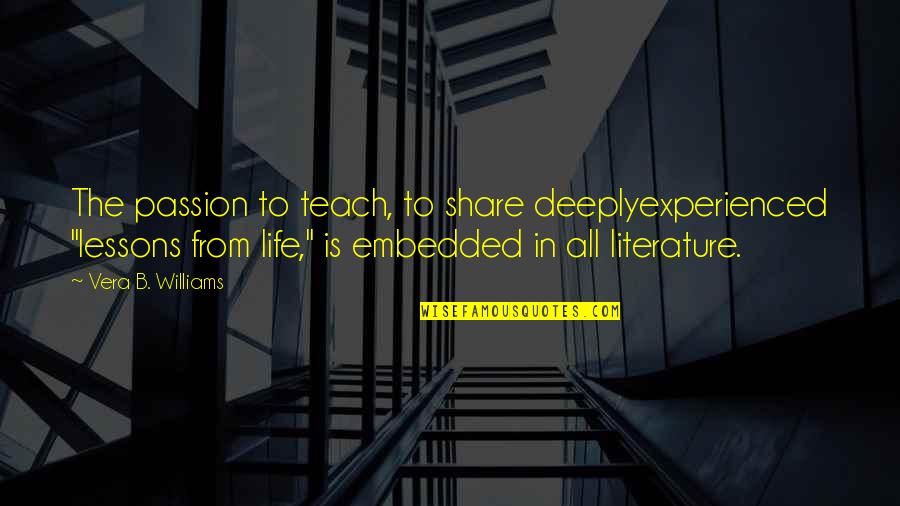 The passion to teach, to share deeplyexperienced "lessons from life," is embedded in all literature.

~ Vera B. Williams

WISEFAMOUSQUOTES.COM